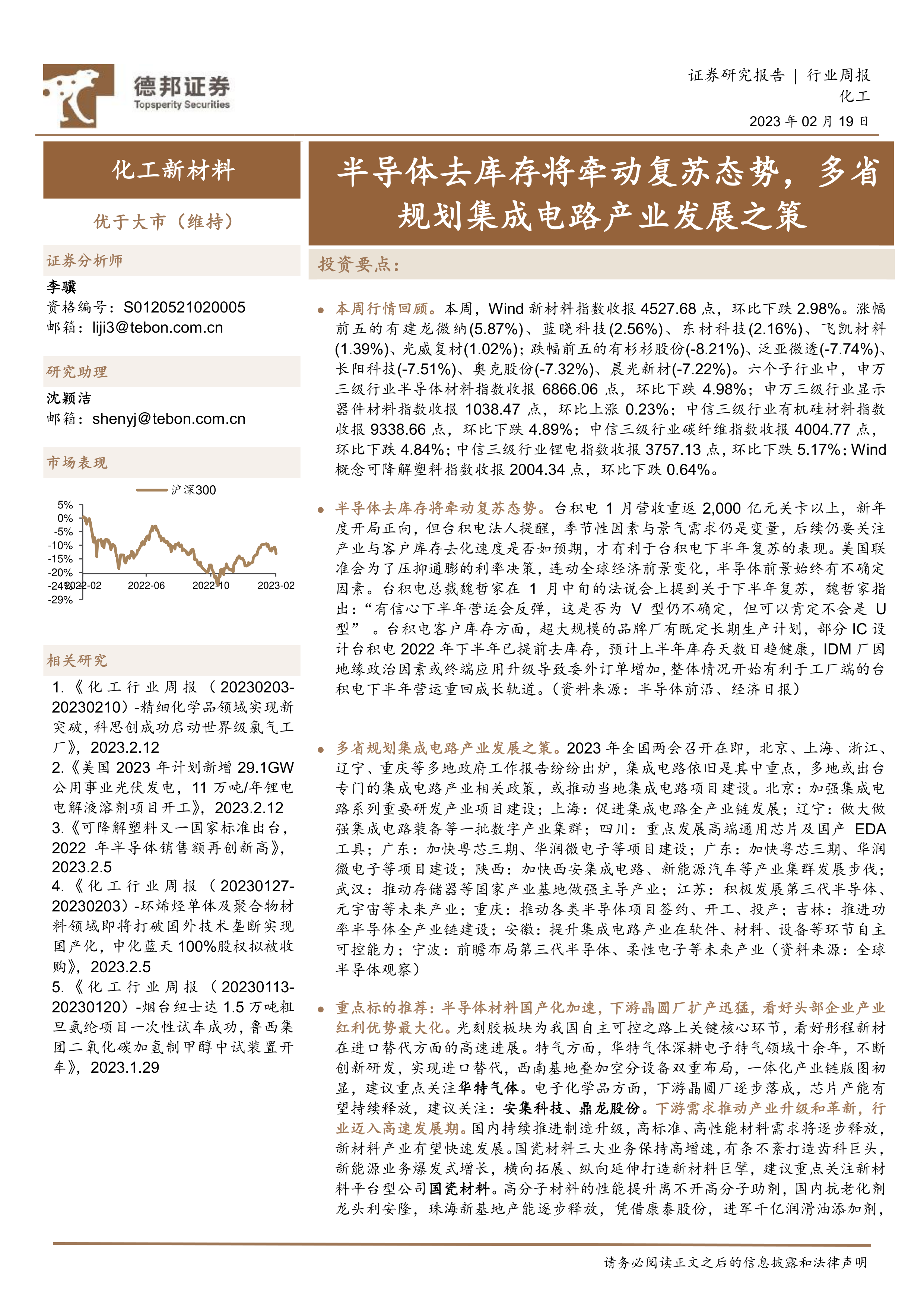 德邦证券
Topsperity Securities

证券研究报告 | 行业周报
化工
2023 年 02 月 19 日

化工新材料

优于大市（维持）

证券分析师

李骥
资格编号：S0120521020005
邮箱：liji3@tebon.com.cn

研究助理

沈颖洁
邮箱：shenyj@tebon.com.cn

市场表现

沪深300

5%
0%
-5%
-10%
-15%
-20%
-24%
-29%
2022-02
2022-06
2022-10
2023-02

相关研究

1.《化工行业周报（20230203-20230210）-精细化学品领域实现新突破，科思创成功启动世界级氯气工厂》，2023.2.12
2.《美国 2023 年计划新增 29.1GW 公用事业光伏发电，11 万吨/年锂电电解液溶剂项目开工》，2023.2.12
3.《可降解塑料又一国家标准出台，2022 年半导体销售额再创新高》，2023.2.5
4.《化工行业周报（20230127-20230203）-环烯烃单体及聚合物材料领域即将打破国外技术垄断实现国产化，中化蓝天 100%股权拟被收购》，2023.2.5
5.《化工行业周报（20230113-20230120）-烟台纽士达 1.5 万吨粗旦氨纶项目一次性试车成功，鲁西集团二氧化碳加氢制甲醇中试装置开车》，2023.1.29

半导体去库存将牵动复苏态势，多省规划集成电路产业发展之策

投资要点：

● 本周行情回顾。本周，Wind 新材料指数收报 4527.68 点，环比下跌 2.98%。涨幅前五的有建龙微纳(5.87%)、蓝晓科技(2.56%)、东材科技(2.16%)、飞凯材料(1.39%)、光威复材(1.02%)；跌幅前五的有杉杉股份(-8.21%)、泛亚微透(-7.74%)、长阳科技(-7.51%)、奥克股份(-7.32%)、晨光新材(-7.22%)。六个子行业中，申万三级行业半导体材料指数收报 6866.06 点，环比下跌 4.98%；申万三级行业显示器件材料指数收报 1038.47 点，环比上涨 0.23%；中信三级行业有机硅材料指数收报 9338.66 点，环比下跌 4.89%；中信三级行业碳纤维指数收报 4004.77 点，环比下跌 4.84%；中信三级行业锂电指数收报 3757.13 点，环比下跌 5.17%；Wind 概念可降解塑料指数收报 2004.34 点，环比下跌 0.64%。

● 半导体去库存将牵动复苏态势。台积电 1 月营收重返 2,000 亿元关卡以上，新年度开局正向，但台积电法人提醒，季节性因素与景气需求仍是变量，后续仍要关注产业与客户库存去化速度是否如预期，才有利于台积电下半年复苏的表现。美国联准会为了压抑通膨的利率决策，连动全球经济前景变化，半导体前景始终有不确定因素。台积电总裁魏哲家在 1 月中旬的法说会上提到关于下半年复苏，魏哲家指出：“有信心下半年营运会反弹，这是否为 V 型仍不确定，但可以肯定不会是 U 型” 。台积电客户库存方面，超大规模的品牌厂有既定长期生产计划，部分 IC 设计台积电 2022 年下半年已提前去库存，预计上半年库存天数日趋健康，IDM 厂因地缘政治因素或终端应用升级导致委外订单增加，整体情况开始有利于工厂端的台积电下半年营运重回成长轨道。（资料来源：半导体前沿、经济日报）

● 多省规划集成电路产业发展之策。2023 年全国两会召开在即，北京、上海、浙江、辽宁、重庆等多地政府工作报告纷纷出炉，集成电路依旧是其中重点，多地或出台专门的集成电路产业相关政策，或推动当地集成电路项目建设。北京：加强集成电路系列重要研发产业项目建设；上海：促进集成电路全产业链发展；辽宁：做大做强集成电路装备等一批数字产业集群；四川：重点发展高端通用芯片及国产 EDA 工具；广东：加快粤芯三期、华润微电子等项目建设；广东：加快粤芯三期、华润微电子等项目建设；陕西：加快西安集成电路、新能源汽车等产业集群发展步伐；武汉：推动存储器等国家产业基地做强主导产业；江苏：积极发展第三代半导体、元宇宙等未来产业；重庆：推动各类半导体项目签约、开工、投产；吉林：推进功率半导体全产业链建设；安徽：提升集成电路产业在软件、材料、设备等环节自主可控能力；宁波：前瞻布局第三代半导体、柔性电子等未来产业（资料来源：全球半导体观察）

● 重点标的推荐：半导体材料国产化加速，下游晶圆厂扩产迅猛，看好头部企业产业红利优势最大化。光刻胶板块为我国自主可控之路上关键核心环节，看好彤程新材在进口替代方面的高速进展。特气方面，华特气体深耕电子特气领域十余年，不断创新研发，实现进口替代，西南基地叠加空分设备双重布局，一体化产业链版图初显，建议重点关注华特气体。电子化学品方面，下游晶圆厂逐步落成，芯片产能有望持续释放，建议关注：安集科技、鼎龙股份。下游需求推动产业升级和革新，行业迈入高速发展期。国内持续推进制造升级，高标准、高性能材料需求将逐步释放，新材料产业有望快速发展。国瓷材料三大业务保持高增速，有条不紊打造齿科巨头，新能源业务爆发式增长，横向拓展、纵向延伸打造新材料巨擘，建议重点关注新材料平台型公司国瓷材料。高分子材料的性能提升离不开高分子助剂，国内抗老化剂龙头利安隆，珠海新基地产能逐步释放，凭借康泰股份，进军千亿润滑油添加剂，

请务必阅读正文之后的信息披露和法律声明